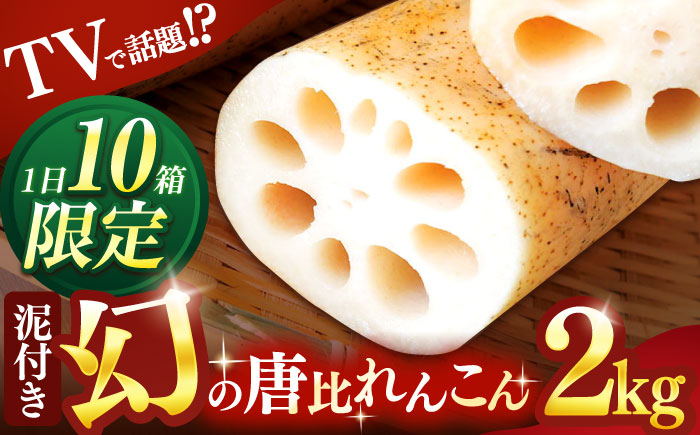 TVで話題!?

1日10箱限定

泥付き

幻の唐比れんこん

2kg